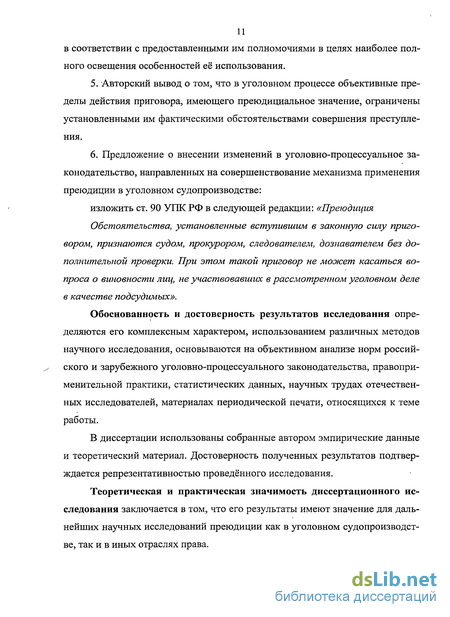 11

в соответствии с предоставленными им полномочиями в целях наиболее полного освещения особенностей её использования.

5. Авторский вывод о том, что в уголовном процессе объективные пределы действия приговора, имеющего преюдициальное значение, ограничены установленными им фактическими обстоятельствами совершения преступления.

6. Предложение о внесении изменений в уголовно-процессуальное законодательство, направленных на совершенствование механизма применения преюдиции в уголовном судопроизводстве:

изложить ст. 90 УПК РФ в следующей редакции: «Преюдиция

Обстоятельства, установленные вступившим в законную силу приговором, признаются судом, прокурором, следователем, дознавателем без дополнительной проверки. При этом такой приговор не может касаться вопроса о виновности лиц, не участвовавших в рассмотренном уголовном деле в качестве подсудимых».

Обоснованность и достоверность результатов исследования определяются его комплексным характером, использованием различных методов научного исследования, основываются на объективном анализе норм российского и зарубежного уголовно-процессуального законодательства, правоприменительной практики, статистических данных, научных трудах отечественных исследователей, материалах периодической печати, относящихся к теме работы.

В диссертации использованы собранные автором эмпирические данные и теоретический материал. Достоверность полученных результатов подтверждается репрезентативностью проведённого исследования.

Теоретическая и практическая значимость диссертационного исследования заключается в том, что его результаты имеют значение для дальнейших научных исследований преюдиции как в уголовном судопроизводстве, так и в иных отраслях права.

dsLib.net
библиотека диссертаций